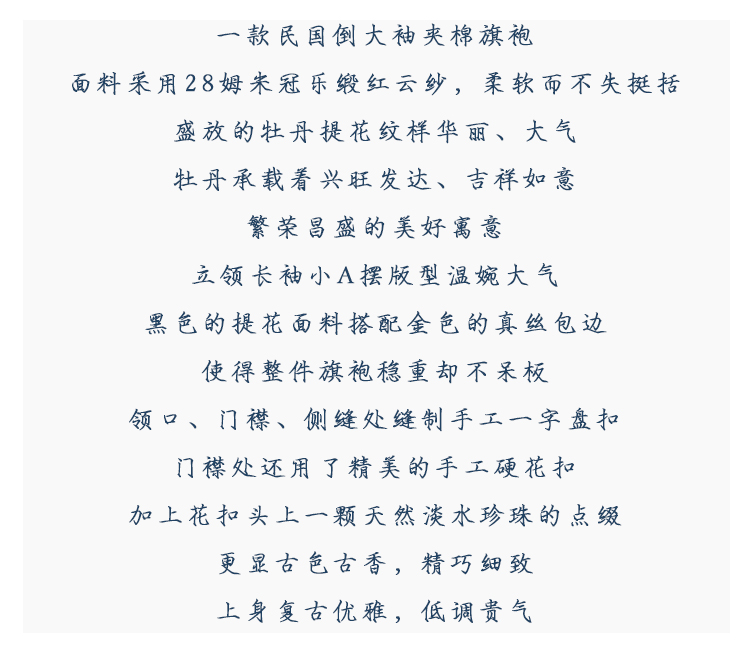 一款民国倒大袖夹棉旗袍

面料采用28姆米冠乐缎红云纱，柔软而不失挺括

盛放的牡丹提花纹样华丽、大气

牡丹承载着兴旺发达、吉祥如意

繁荣昌盛的美好寓意

立领长袖小A摆版型温婉大气

黑色的提花面料搭配金色的真丝包边

使得整件旗袍稳重却不呆板

领口、门襟、侧缝处缝制手工一字盘扣

门襟处还用了精美的手工硬花扣

加上花扣头上一颗天然淡水珍珠的点缀

更显古色古香，精巧细致

上身复古优雅，低调贵气